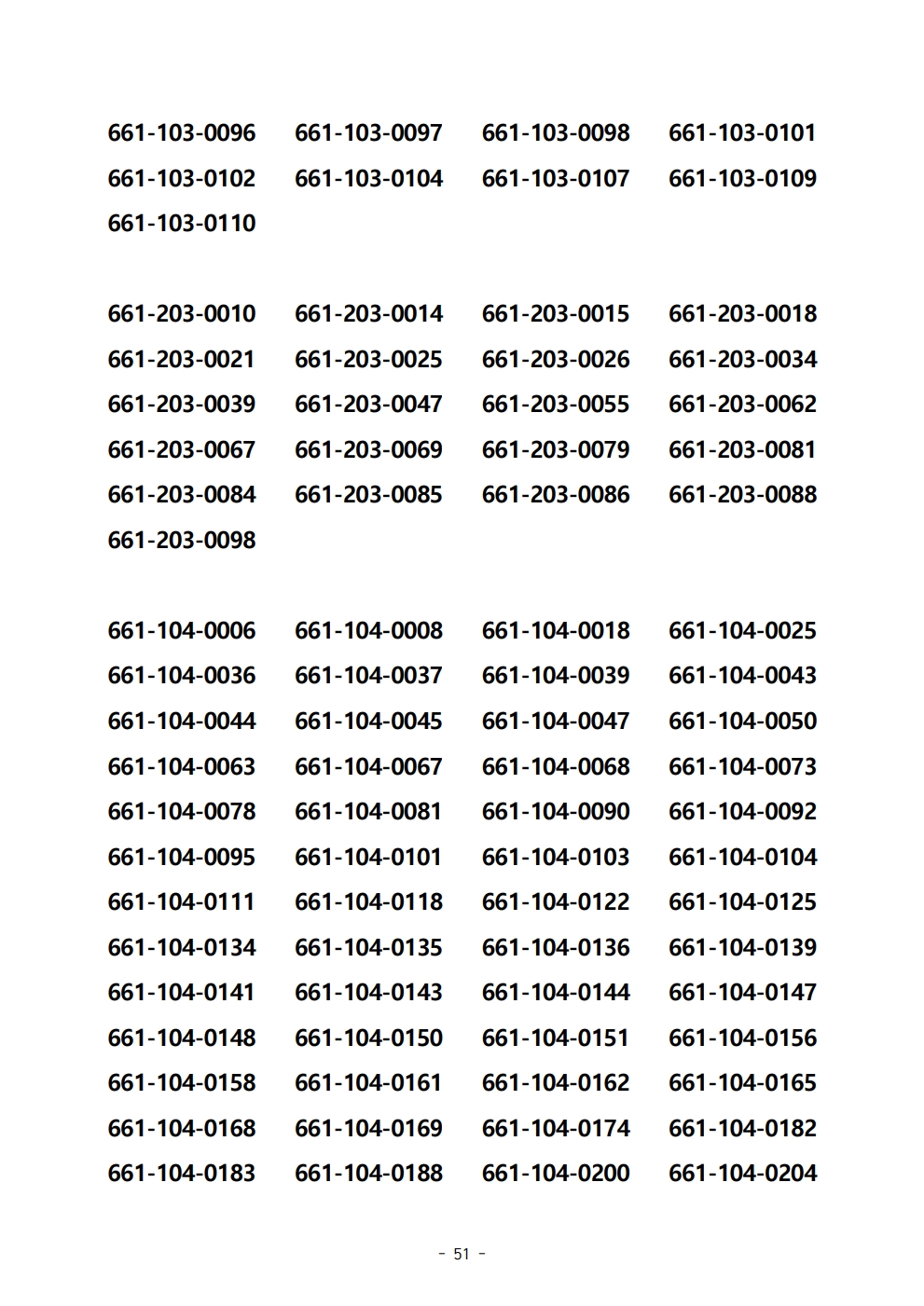 661-103-0096 661-103-0097 661-103-0098 661-103-0101
661-103-0102 661-103-0104 661-103-0107 661-103-0109
661-103-0110

661-203-0010 661-203-0014 661-203-0015 661-203-0018
661-203-0021 661-203-0025 661-203-0026 661-203-0034
661-203-0039 661-203-0047 661-203-0055 661-203-0062
661-203-0067 661-203-0069 661-203-0079 661-203-0081
661-203-0084 661-203-0085 661-203-0086 661-203-0088
661-203-0098

661-104-0006 661-104-0008 661-104-0018 661-104-0025
661-104-0036 661-104-0037 661-104-0039 661-104-0043
661-104-0044 661-104-0045 661-104-0047 661-104-0050
661-104-0063 661-104-0067 661-104-0068 661-104-0073
661-104-0078 661-104-0081 661-104-0090 661-104-0092
661-104-0095 661-104-0101 661-104-0103 661-104-0104
661-104-0111 661-104-0118 661-104-0122 661-104-0125
661-104-0134 661-104-0135 661-104-0136 661-104-0139
661-104-0141 661-104-0143 661-104-0144 661-104-0147
661-104-0148 661-104-0150 661-104-0151 661-104-0156
661-104-0158 661-104-0161 661-104-0162 661-104-0165
661-104-0168 661-104-0169 661-104-0174 661-104-0182
661-104-0183 661-104-0188 661-104-0200 661-104-0204

- 51 -